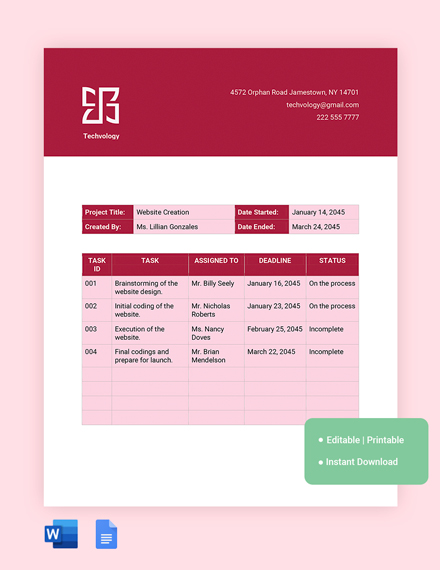 Techvology

4572 Orphan Road Jamestown, NY 14701
techvology@gmail.com
222 555 7777

| Project Title: | Website Creation | Date Started: | January 14, 2045 |
|---|---|---|---|
| Created By: | Ms. Lillian Gonzales | Date Ended: | March 24, 2045 |

| TASK ID | TASK | ASSIGNED TO | DEADLINE | STATUS |
|---|---|---|---|---|
| 001 | Brainstorming of the website design. | Mr. Billy Seely | January 16, 2045 | On the process |
| 002 | Initial coding of the website. | Mr. Nicholas Roberts | January 23, 2045 | On the process |
| 003 | Execution of the website. | Ms. Nancy Doves | February 25, 2045 | Incomplete |
| 004 | Final codings and prepare for launch. | Mr. Brian Mendelson | March 22, 2045 | Incomplete |
| | | | | |
| | | | | |
| | | | | |
| | | | | |

• Editable | Printable
• Instant Download

W